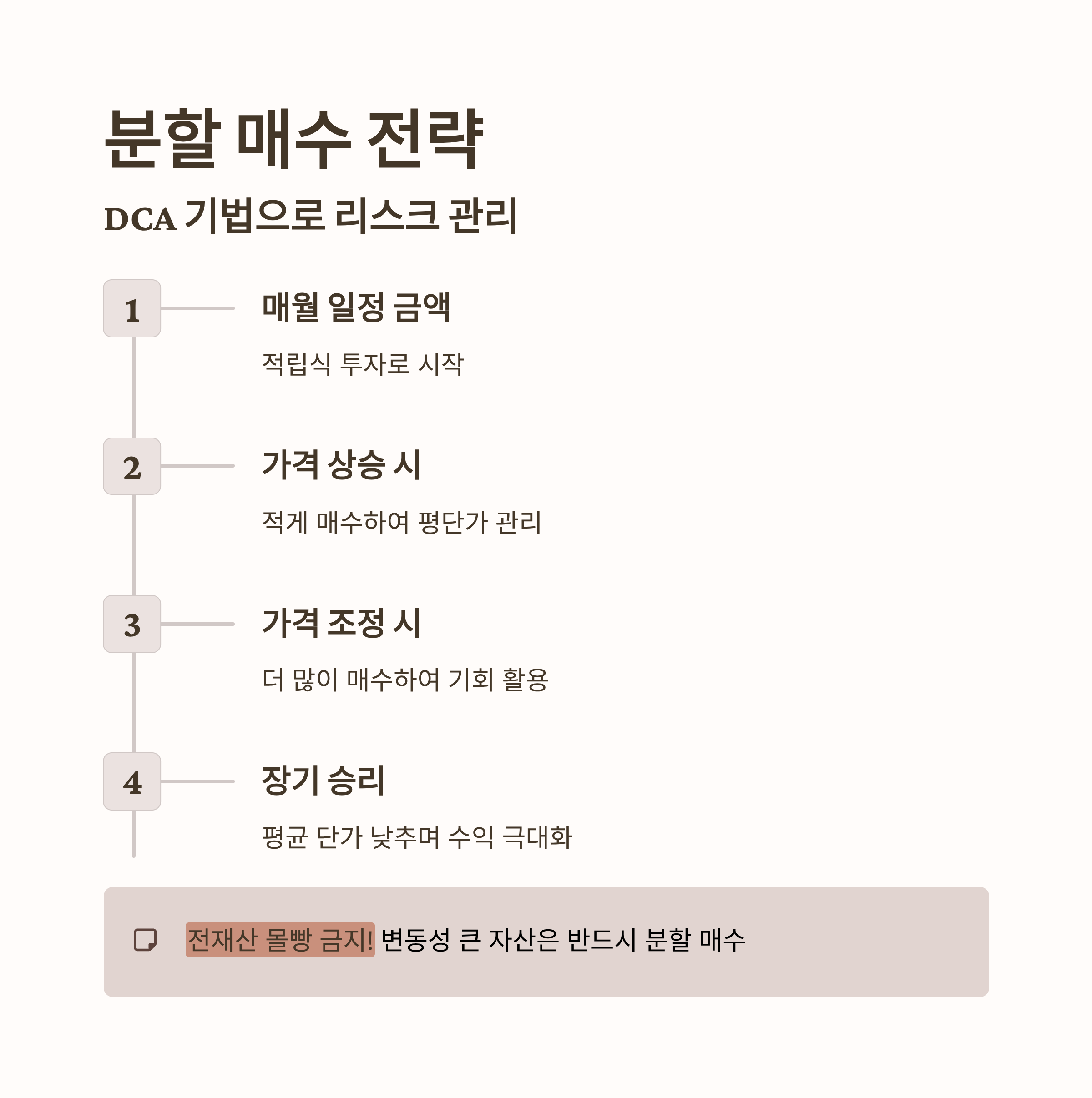 분할 매수 전략

DCA 기법으로 리스크 관리

1

매월 일정 금액

적립식 투자로 시작

2

가격 상승 시

적게 매수하여 평단가 관리

3

가격 조정 시

더 많이 매수하여 기회 활용

4

장기 승리

평균 단가 낮추며 수익 극대화

전재산 몰빵 금지! 변동성 큰 자산은 반드시 분할 매수